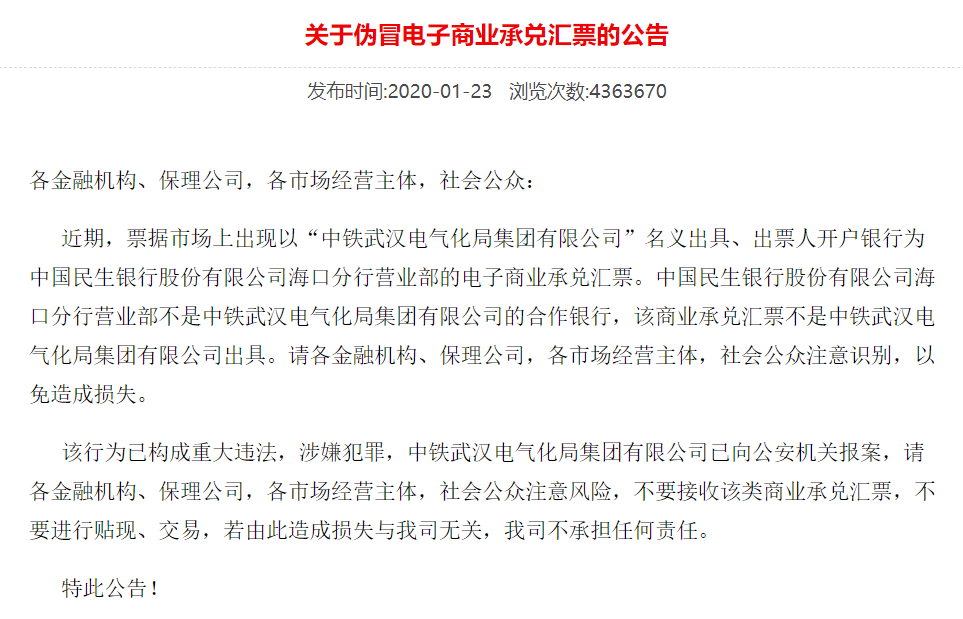 关于伪冒电子商业承兑汇票的公告

发布时间:2020-01-23　浏览次数:4363670

各金融机构、保理公司，各市场经营主体，社会公众：

近期，票据市场上出现以“中铁武汉电气化局集团有限公司”名义出具、出票人开户银行为中国民生银行股份有限公司海口分行营业部的电子商业承兑汇票。中国民生银行股份有限公司海口分行营业部不是中铁武汉电气化局集团有限公司的合作银行，该商业承兑汇票不是中铁武汉电气化局集团有限公司出具。请各金融机构、保理公司，各市场经营主体，社会公众注意识别，以免造成损失。

该行为已构成重大违法，涉嫌犯罪，中铁武汉电气化局集团有限公司已向公安机关报案，请各金融机构、保理公司，各市场经营主体，社会公众注意风险，不要接收该类商业承兑汇票，不要进行贴现、交易，若由此造成损失与我司无关，我司不承担任何责任。

特此公告！